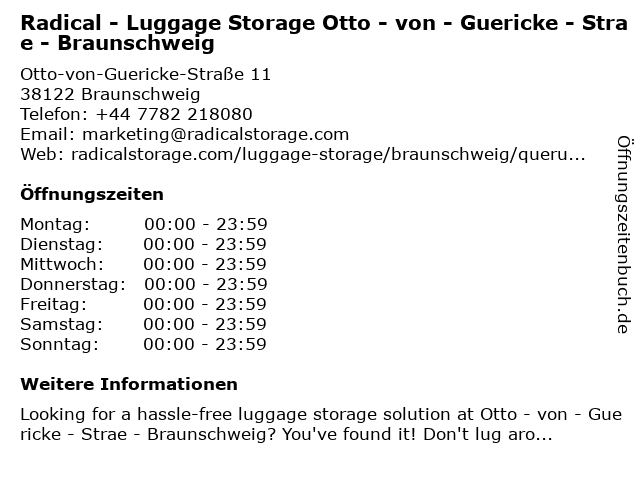 Radical - Luggage Storage Otto - von - Guericke - Strae - Braunschweig

Otto-von-Guericke-Straße 11
38122 Braunschweig
Telefon: +44 7782 218080
Email: marketing@radicalstorage.com
Web: radicalstorage.com/luggage-storage/braunschweig/queru...

Öffnungszeiten

Montag: 00:00 - 23:59
Dienstag: 00:00 - 23:59
Mittwoch: 00:00 - 23:59
Donnerstag: 00:00 - 23:59
Freitag: 00:00 - 23:59
Samstag: 00:00 - 23:59
Sonntag: 00:00 - 23:59

Weitere Informationen

Looking for a hassle-free luggage storage solution at Otto - von - Guericke - Strae - Braunschweig? You've found it! Don't lug aro...

Öffnungszeitenbuch.de